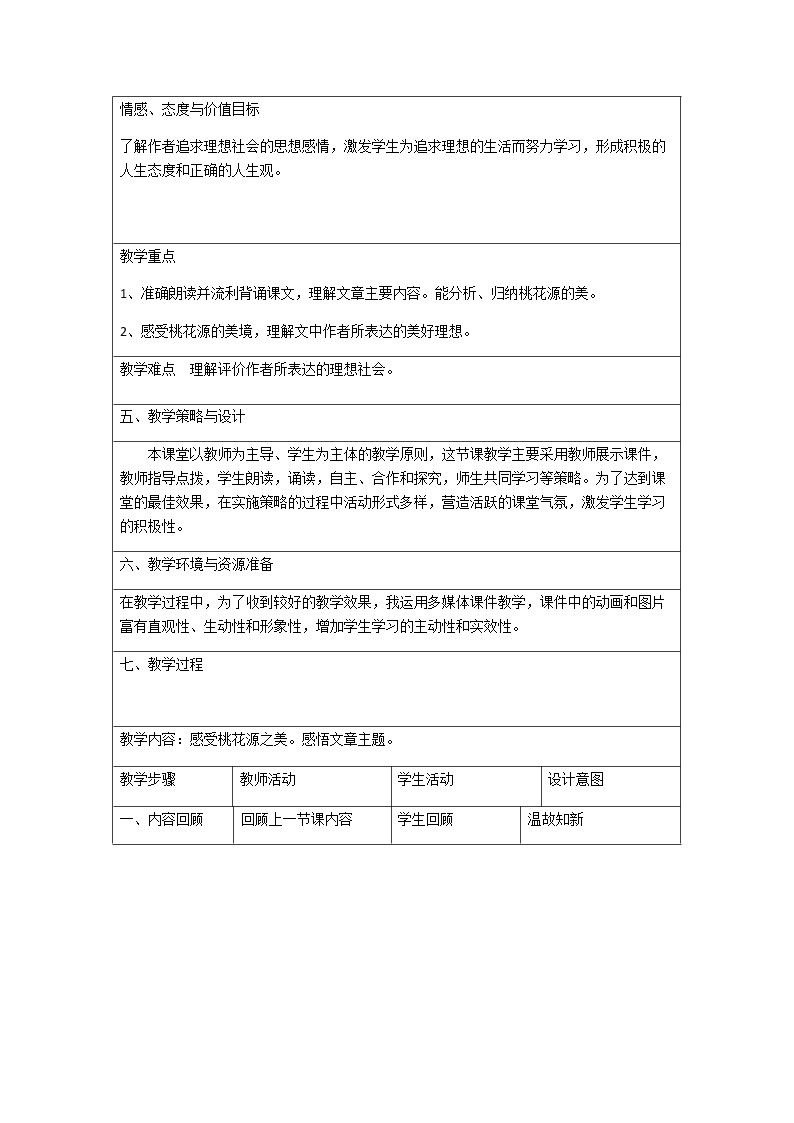 情感、态度与价值目标

了解作者追求理想社会的思想感情，激发学生为追求理想的生活而努力学习，形成积极的人生态度和正确的人生观。

教学重点

1、准确朗读并流利背诵课文，理解文章主要内容。能分析、归纳桃花源的美。

2、感受桃花源的美境，理解文中作者所表达的美好理想。

教学难点 理解评价作者所表达的理想社会。

五、教学策略与设计

本课堂以教师为主导、学生为主体的教学原则，这节课教学主要采用教师展示课件，教师指导点拨，学生朗读，诵读，自主、合作和探究，师生共同学习等策略。为了达到课堂的最佳效果，在实施策略的过程中活动形式多样，营造活跃的课堂气氛，激发学生学习的积极性。

六、教学环境与资源准备

在教学过程中，为了收到较好的教学效果，我运用多媒体课件教学，课件中的动画和图片富有直观性、生动性和形象性，增加学生学习的主动性和实效性。

七、教学过程

教学内容：感受桃花源之美。感悟文章主题。

| 教学步骤 | 教师活动 | 学生活动 | 设计意图 |
|---|---|---|---|
| 一、内容回顾 | 回顾上一节课内容 | 学生回顾 | 温故知新 |